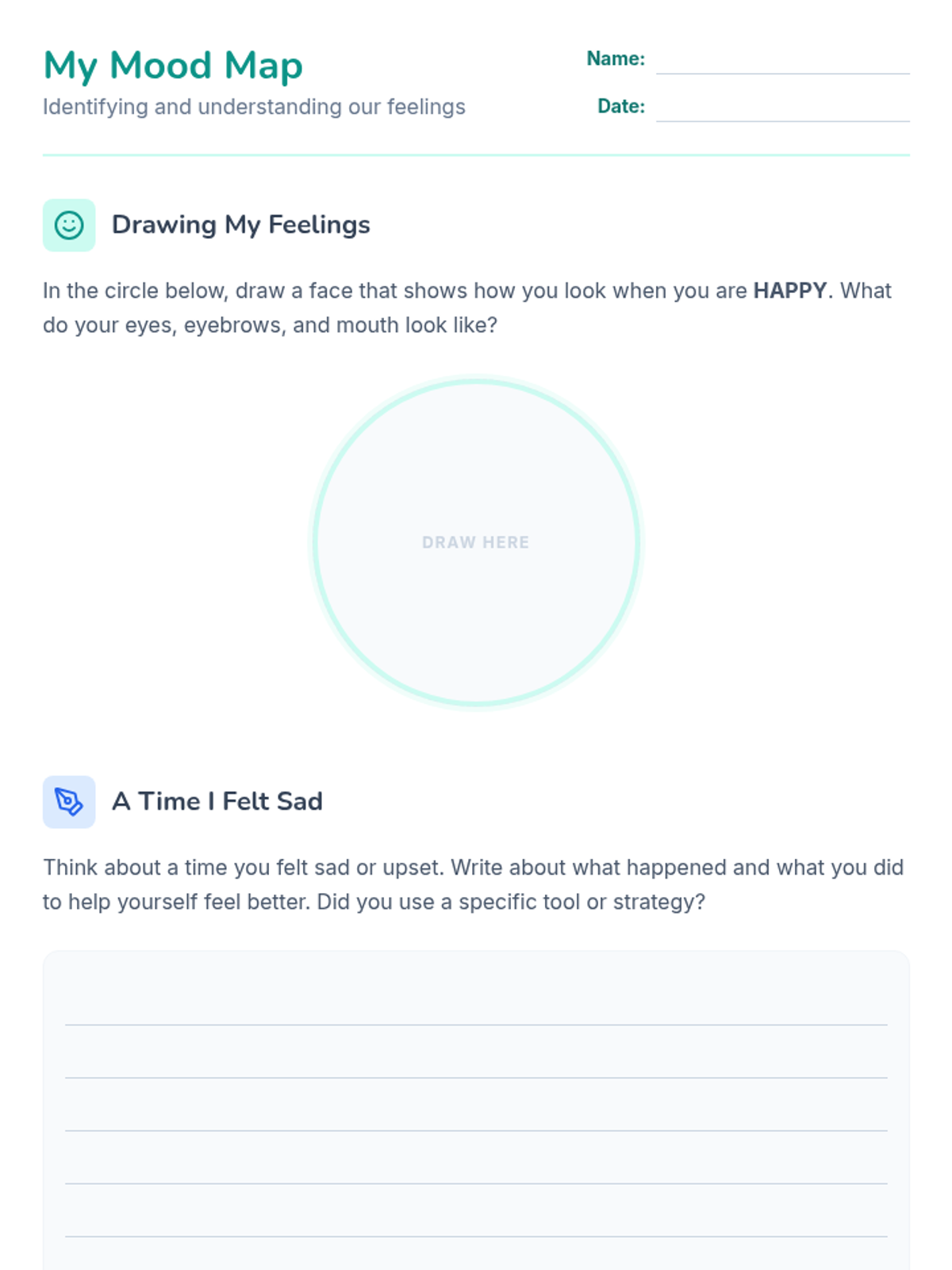 My Mood Map

Identifying and understanding our feelings

Name: ____

Date: ____

Drawing My Feelings

In the circle below, draw a face that shows how you look when you are HAPPY. What do your eyes, eyebrows, and mouth look like?

DRAW HERE

A Time I Felt Sad

Think about a time you felt sad or upset. Write about what happened and what you did to help yourself feel better. Did you use a specific tool or strategy?

____
____
____
____
____